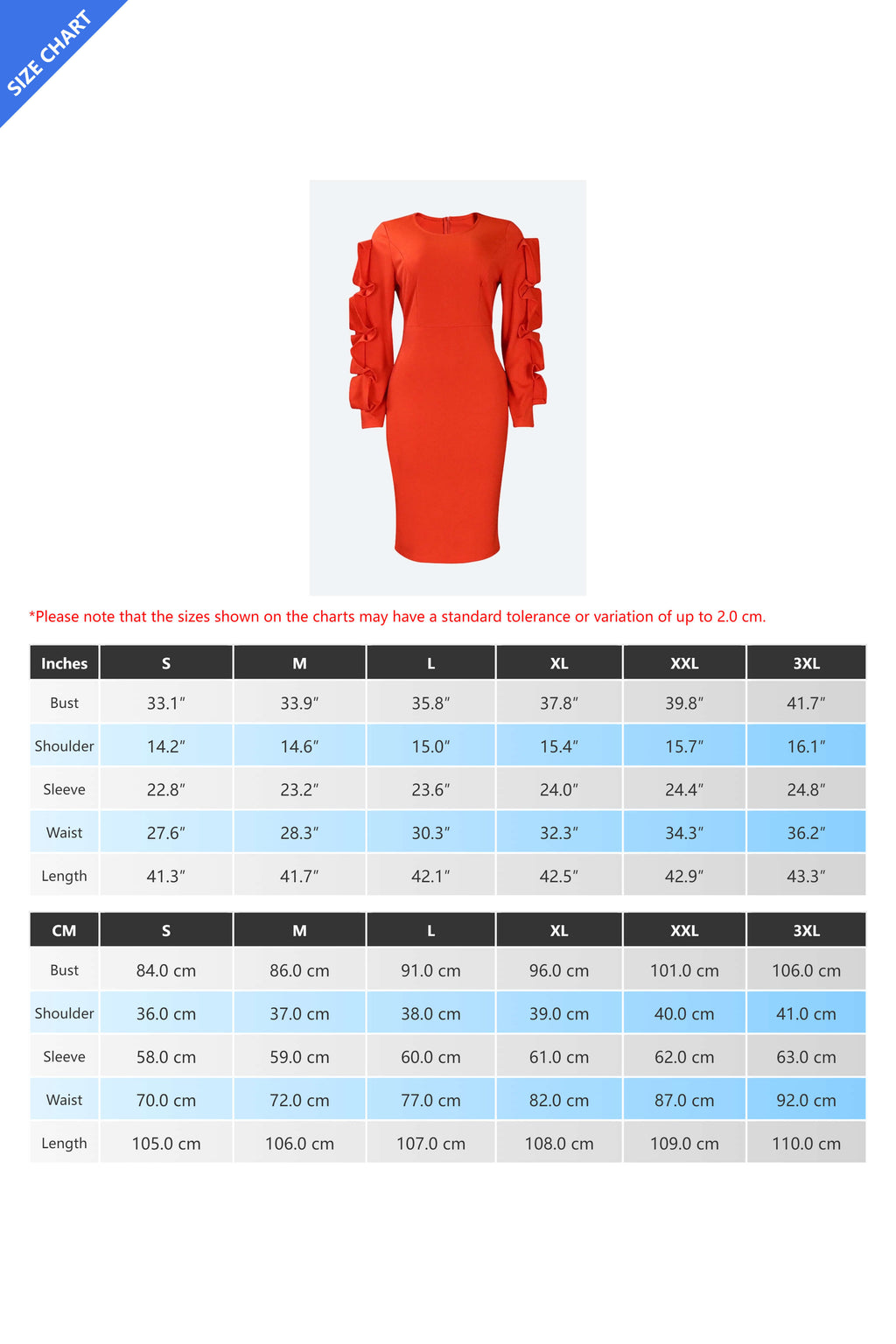 SIZE CHART

*Please note that the sizes shown on the charts may have a standard tolerance or variation of up to 2.0 cm.

| Inches | S | M | L | XL | XXL | 3XL |
|---|---|---|---|---|---|---|
| Bust | 33.1″ | 33.9″ | 35.8″ | 37.8″ | 39.8″ | 41.7″ |
| Shoulder | 14.2″ | 14.6″ | 15.0″ | 15.4″ | 15.7″ | 16.1″ |
| Sleeve | 22.8″ | 23.2″ | 23.6″ | 24.0″ | 24.4″ | 24.8″ |
| Waist | 27.6″ | 28.3″ | 30.3″ | 32.3″ | 34.3″ | 36.2″ |
| Length | 41.3″ | 41.7″ | 42.1″ | 42.5″ | 42.9″ | 43.3″ |

| CM | S | M | L | XL | XXL | 3XL |
|---|---|---|---|---|---|---|
| Bust | 84.0 cm | 86.0 cm | 91.0 cm | 96.0 cm | 101.0 cm | 106.0 cm |
| Shoulder | 36.0 cm | 37.0 cm | 38.0 cm | 39.0 cm | 40.0 cm | 41.0 cm |
| Sleeve | 58.0 cm | 59.0 cm | 60.0 cm | 61.0 cm | 62.0 cm | 63.0 cm |
| Waist | 70.0 cm | 72.0 cm | 77.0 cm | 82.0 cm | 87.0 cm | 92.0 cm |
| Length | 105.0 cm | 106.0 cm | 107.0 cm | 108.0 cm | 109.0 cm | 110.0 cm |